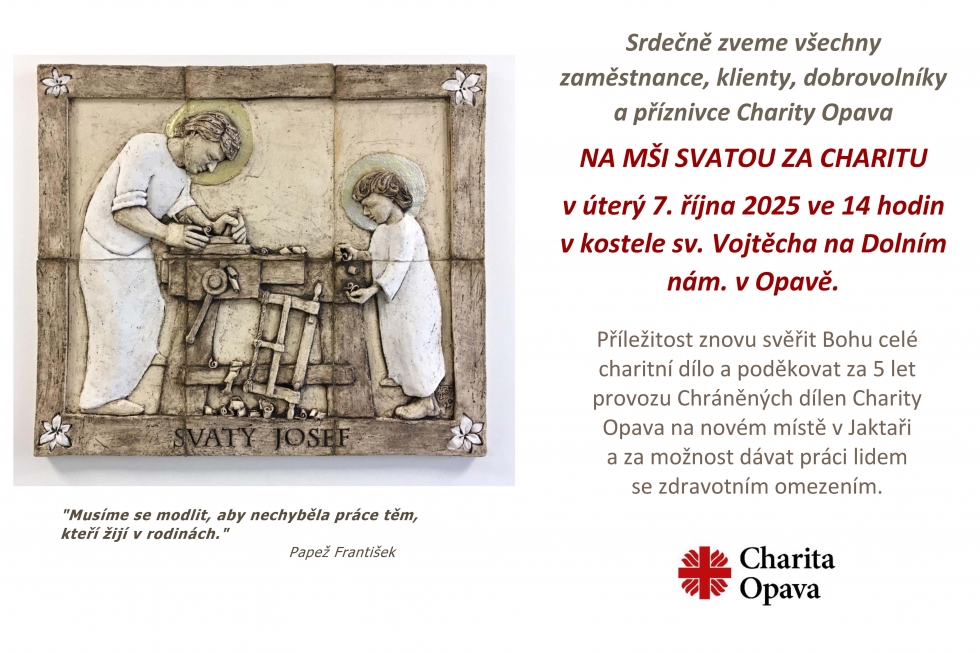 SVATÝ JOSEF

"Musíme se modlit, aby nechyběla práce těm, kteří žijí v rodinách."

Papež František

Srdečně zveme všechny zaměstnance, klienty, dobrovolníky a příznivce Charity Opava

NA MŠI SVATOU ZA CHARITU

v úterý 7. října 2025 ve 14 hodin v kostele sv. Vojtěcha na Dolním nám. v Opavě.

Příležitost znovu svěřit Bohu celé charitní dílo a poděkovat za 5 let provozu Chráněných dílen Charity Opava na novém místě v Jaktaři a za možnost dávat práci lidem se zdravotním omezením.

Charita
Opava